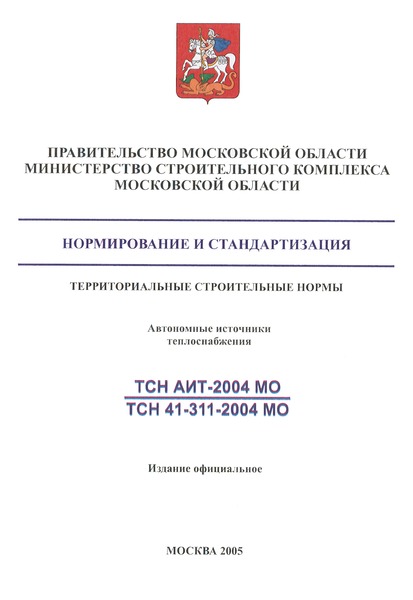 ПРАВИТЕЛЬСТВО МОСКОВСКОЙ ОБЛАСТИ
МИНИСТЕРСТВО СТРОИТЕЛЬНОГО КОМПЛЕКСА
МОСКОВСКОЙ ОБЛАСТИ

НОРМИРОВАНИЕ И СТАНДАРТИЗАЦИЯ

ТЕРРИТОРИАЛЬНЫЕ СТРОИТЕЛЬНЫЕ НОРМЫ

Автономные источники
теплоснабжения

ТСН АИТ-2004 МО
ТСН 41-311-2004 МО

Издание официальное

МОСКВА 2005